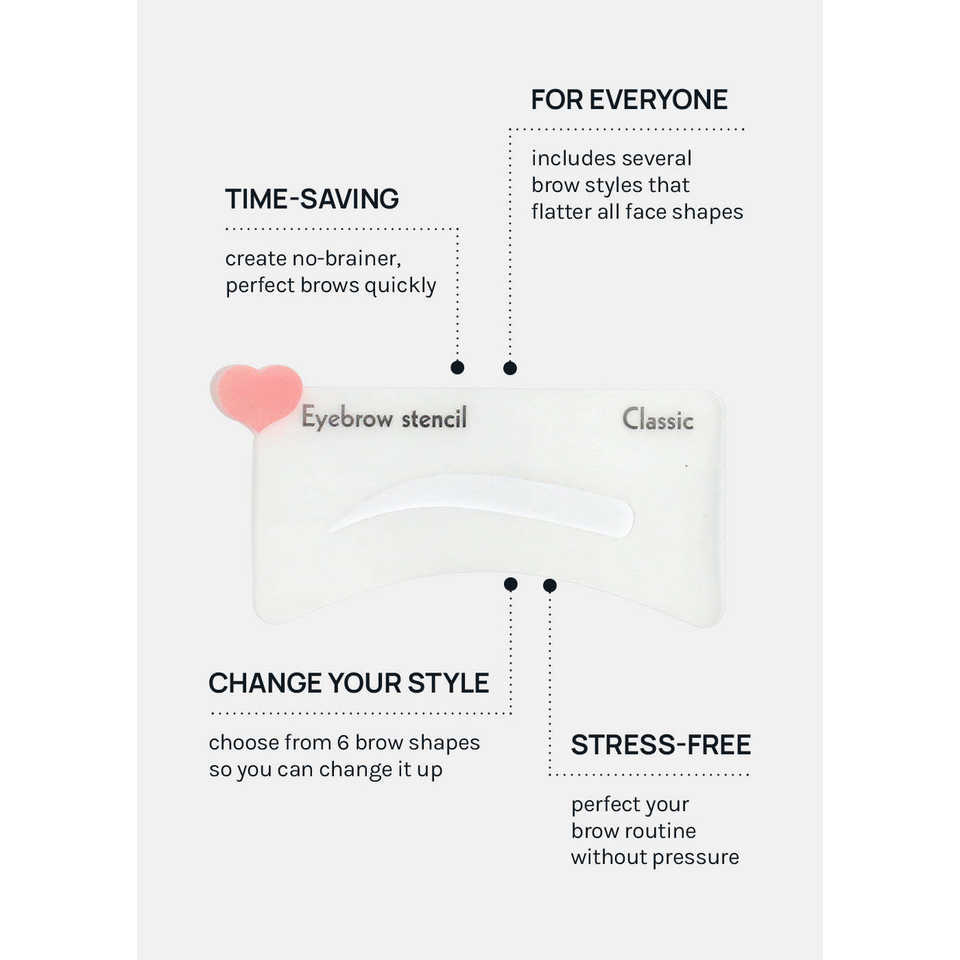 FOR EVERYONE

includes several brow styles that flatter all face shapes

TIME-SAVING

create no-brainer, perfect brows quickly

Eyebrow stencil

Classic

CHANGE YOUR STYLE

choose from 6 brow shapes so you can change it up

STRESS-FREE

perfect your brow routine without pressure